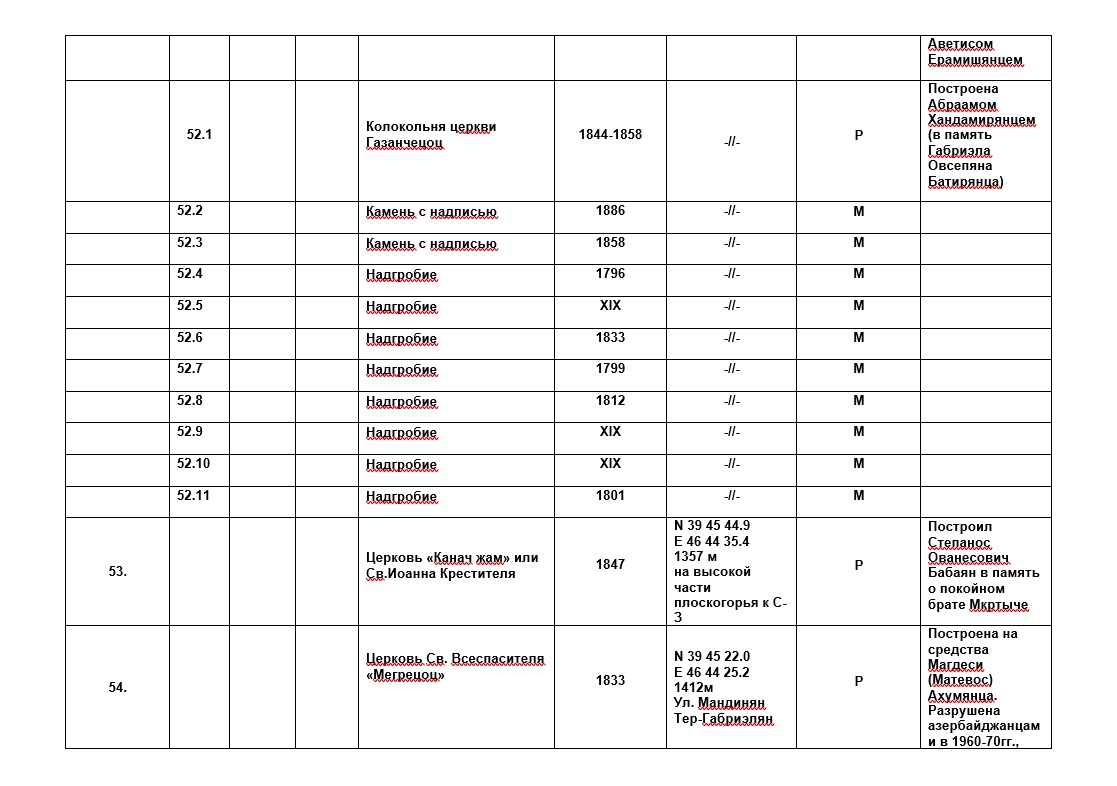 | | | | | | | | | |
|---|---|---|---|---|---|---|---|---|
| | | | | | | | | Аветисом Ерамишянцем |
| | 52.1 | | | Колокольня церкви Газанчецоц | 1844-1858 | -//- | Р | Построена Абраамом Хандамирянцем (в память Габриэла Овсепяна Батирянца) |
| | 52.2 | | | Камень с надписью | 1886 | -//- | М | |
| | 52.3 | | | Камень с надписью | 1858 | -//- | М | |
| | 52.4 | | | Надгробие | 1796 | -//- | М | |
| | 52.5 | | | Надгробие | XIX | -//- | М | |
| | 52.6 | | | Надгробие | 1833 | -//- | М | |
| | 52.7 | | | Надгробие | 1799 | -//- | М | |
| | 52.8 | | | Надгробие | 1812 | -//- | М | |
| | 52.9 | | | Надгробие | XIX | -//- | М | |
| | 52.10 | | | Надгробие | XIX | -//- | М | |
| | 52.11 | | | Надгробие | 1801 | -//- | М | |
| 53. | | | | Церковь «Канач жам» или Св.Иоанна Крестителя | 1847 | N 39 45 44.9 E 46 44 35.4 1357 м на высокой части плоскогорья к С-З | Р | Построил Степанос Ованесович Бабаян в память о покойном брате Мкртыче |
| 54. | | | | Церковь Св. Всеспасителя «Мегрецоц» | 1833 | N 39 45 22.0 E 46 44 25.2 1412м Ул. Мандинян Тер-Габриэлян | Р | Построена на средства Магдеси (Матевос) Ахумянца. Разрушена азербайджанцам и в 1960-70гг., |